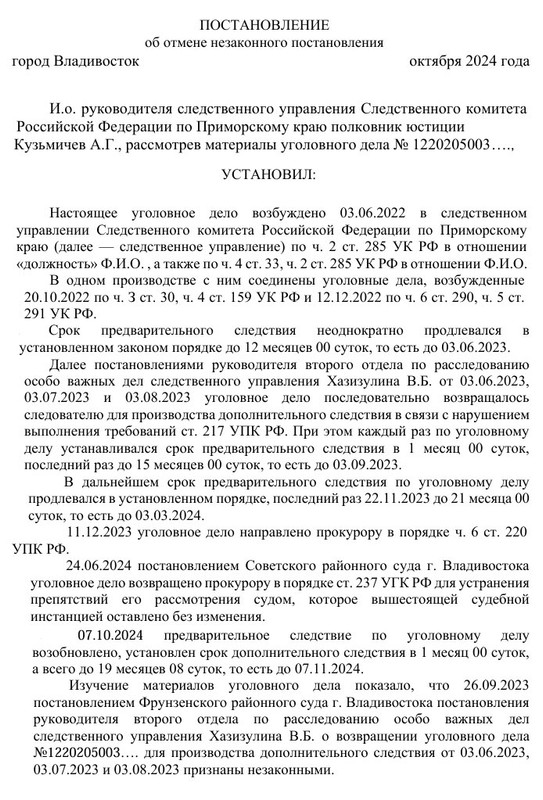 ПОСТАНОВЛЕНИЕ
об отмене незаконного постановления

город Владивосток октября 2024 года

И.о. руководителя следственного управления Следственного комитета Российской Федерации по Приморскому краю полковник юстиции Кузьмичев А.Г., рассмотрев материалы уголовного дела № 1220205003….,

УСТАНОВИЛ:

Настоящее уголовное дело возбуждено 03.06.2022 в следственном управлении Следственного комитета Российской Федерации по Приморскому краю (далее — следственное управление) по ч. 2 ст. 285 УК РФ в отношении «должность» Ф.И.О. , а также по ч. 4 ст. 33, ч. 2 ст. 285 УК РФ в отношении Ф.И.О.

В одном производстве с ним соединены уголовные дела, возбужденные 20.10.2022 по ч. 3 ст. 30, ч. 4 ст. 159 УК РФ и 12.12.2022 по ч. 6 ст. 290, ч. 5 ст. 291 УК РФ.

Срок предварительного следствия неоднократно продлевался в установленном законом порядке до 12 месяцев 00 суток, то есть до 03.06.2023.

Далее постановлениями руководителя второго отдела по расследованию особо важных дел следственного управления Хазизулина В.Б. от 03.06.2023, 03.07.2023 и 03.08.2023 уголовное дело последовательно возвращалось следователю для производства дополнительного следствия в связи с нарушением выполнения требований ст. 217 УПК РФ. При этом каждый раз по уголовному делу устанавливался срок предварительного следствия в 1 месяц 00 суток, последний раз до 15 месяцев 00 суток, то есть до 03.09.2023.

В дальнейшем срок предварительного следствия по уголовному делу продлевался в установленном порядке, последний раз 22.11.2023 до 21 месяца 00 суток, то есть до 03.03.2024.

11.12.2023 уголовное дело направлено прокурору в порядке ч. 6 ст. 220 УПК РФ.

24.06.2024 постановлением Советского районного суда г. Владивостока уголовное дело возвращено прокурору в порядке ст. 237 УГК РФ для устранения препятствий его рассмотрения судом, которое вышестоящей судебной инстанцией оставлено без изменения.

07.10.2024 предварительное следствие по уголовному делу возобновлено, установлен срок дополнительного следствия в 1 месяц 00 суток, а всего до 19 месяцев 08 суток, то есть до 07.11.2024.

Изучение материалов уголовного дела показало, что 26.09.2023 постановлением Фрунзенского районного суда г. Владивостока постановления руководителя второго отдела по расследованию особо важных дел следственного управления Хазизулина В.Б. о возвращении уголовного дела №1220205003…. для производства дополнительного следствия от 03.06.2023, 03.07.2023 и 03.08.2023 признаны незаконными.